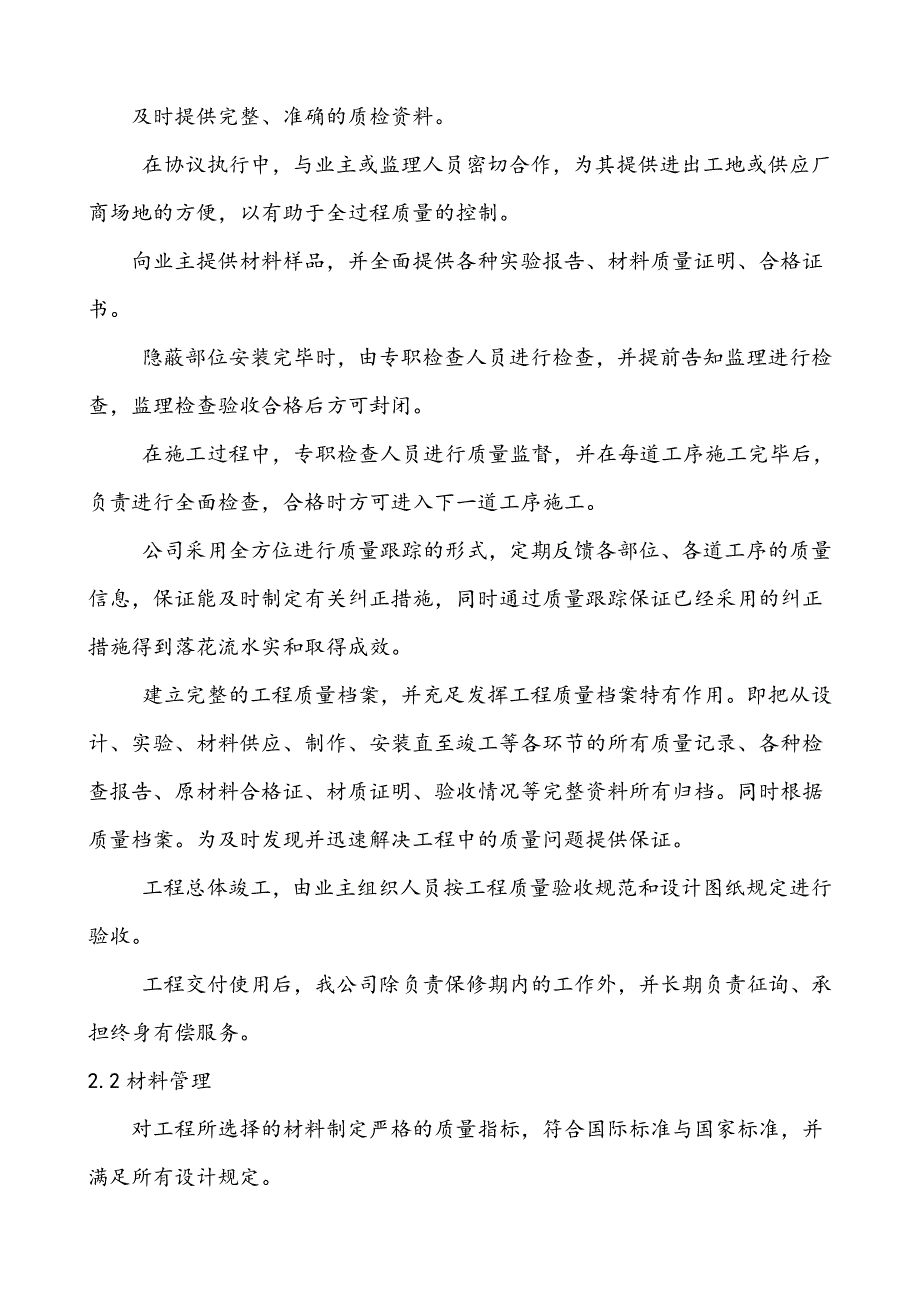 及时提供完整、准确的质检资料。

在协议执行中，与业主或监理人员密切合作，为其提供进出工地或供应厂商场地的方便，以有助于全过程质量的控制。

向业主提供材料样品，并全面提供各种实验报告、材料质量证明、合格证书。

隐蔽部位安装完毕时，由专职检查人员进行检查，并提前告知监理进行检查，监理检查验收合格后方可封闭。

在施工过程中，专职检查人员进行质量监督，并在每道工序施工完毕后，负责进行全面检查，合格时方可进入下一道工序施工。

公司采用全方位进行质量跟踪的形式，定期反馈各部位、各道工序的质量信息，保证能及时制定有关纠正措施，同时通过质量跟踪保证已经采用的纠正措施得到落花流水实和取得成效。

建立完整的工程质量档案，并充足发挥工程质量档案特有作用。即把从设计、实验、材料供应、制作、安装直至竣工等各环节的所有质量记录、各种检查报告、原材料合格证、材质证明、验收情况等完整资料所有归档。同时根据质量档案。为及时发现并迅速解决工程中的质量问题提供保证。

工程总体竣工，由业主组织人员按工程质量验收规范和设计图纸规定进行验收。

工程交付使用后，我公司除负责保修期内的工作外，并长期负责征询、承担终身有偿服务。

2.2 材料管理

对工程所选择的材料制定严格的质量指标，符合国际标准与国家标准，并满足所有设计规定。